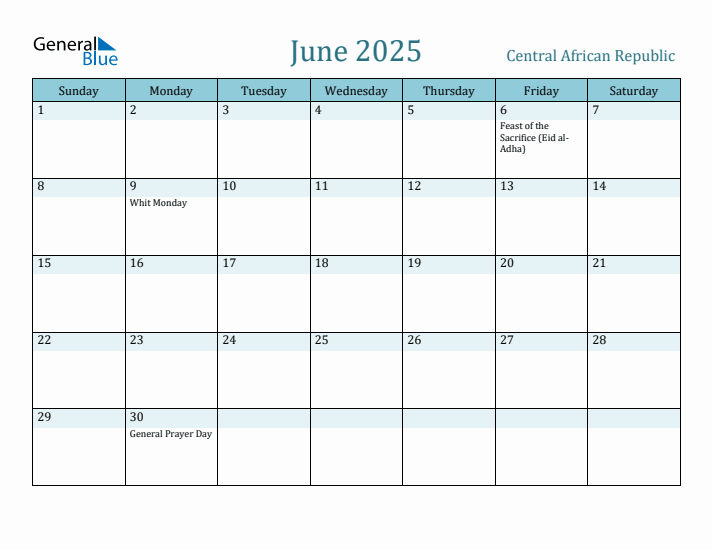 General Blue

June 2025

Central African Republic

| Sunday | Monday | Tuesday | Wednesday | Thursday | Friday | Saturday |
|---|---|---|---|---|---|---|
| 1 | 2 | 3 | 4 | 5 | 6 Feast of the Sacrifice (Eid al-Adha) | 7 |
| 8 | 9 Whit Monday | 10 | 11 | 12 | 13 | 14 |
| 15 | 16 | 17 | 18 | 19 | 20 | 21 |
| 22 | 23 | 24 | 25 | 26 | 27 | 28 |
| 29 | 30 General Prayer Day | | | | | |